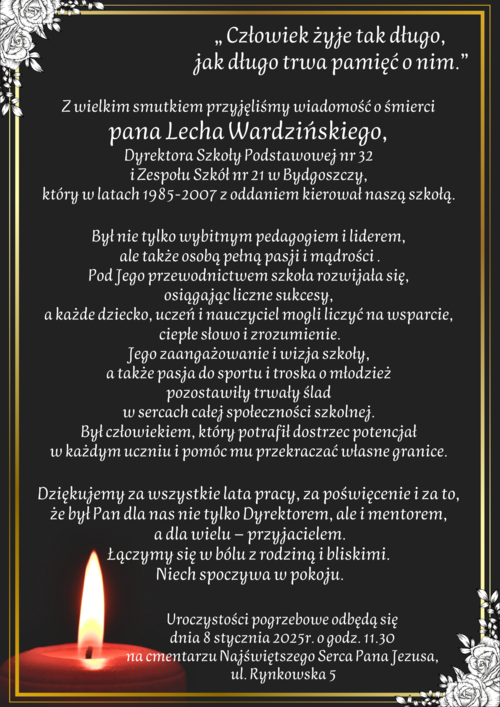 „ Człowiek żyje tak długo, jak długo trwa pamięć o nim.”

Z wielkim smutkiem przyjęliśmy wiadomość o śmierci
pana Lecha Wardzińskiego,
Dyrektora Szkoły Podstawowej nr 32
i Zespołu Szkół nr 21 w Bydgoszczy,
który w latach 1985-2007 z oddaniem kierował naszą szkołą.

Był nie tylko wybitnym pedagogiem i liderem, ale także osobą pełną pasji i mądrości . Pod Jego przewodnictwem szkoła rozwijała się, osiągając liczne sukcesy, a każde dziecko, uczeń i nauczyciel mogli liczyć na wsparcie, ciepłe słowo i zrozumienie. Jego zaangażowanie i wizja szkoły, a także pasja do sportu i troska o młodzież pozostawiły trwały ślad w sercach całej społeczności szkolnej. Był człowiekiem, który potrafił dostrzec potencjał w każdym uczniu i pomóc mu przekraczać własne granice.

Dziękujemy za wszystkie lata pracy, za poświęcenie i za to, że był Pan dla nas nie tylko Dyrektorem, ale i mentorem, a dla wielu – przyjacielem. Łączymy się w bólu z rodziną i bliskimi. Niech spoczywa w pokoju.

Uroczystości pogrzebowe odbędą się dnia 8 stycznia 2025r. o godz. 11.30 na cmentarzu Najświętszego Serca Pana Jezusa, ul. Rynkowska 5